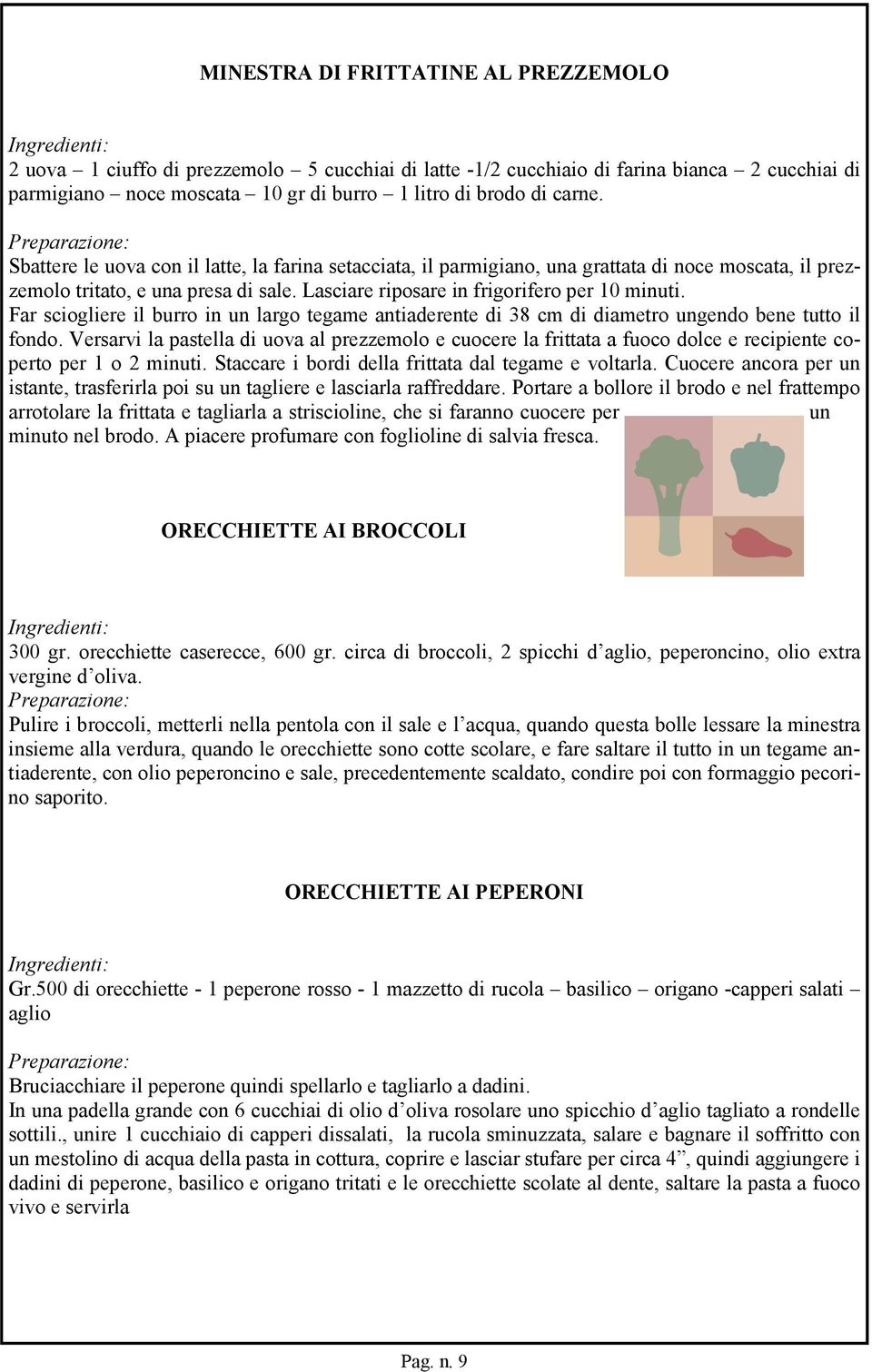 MINESTRA DI FRITTATINE AL PREZZEMOLO

Ingredienti:
2 uova – 1 ciuffo di prezzemolo – 5 cucchiai di latte -1/2 cucchiaio di farina bianca – 2 cucchiai di parmigiano – noce moscata – 10 gr di burro – 1 litro di brodo di carne.

Preparazione:
Sbattere le uova con il latte, la farina setacciata, il parmigiano, una grattata di noce moscata, il prezzemolo tritato, e una presa di sale. Lasciare riposare in frigorifero per 10 minuti.
Far sciogliere il burro in un largo tegame antiaderente di 38 cm di diametro ungendo bene tutto il fondo. Versarvi la pastella di uova al prezzemolo e cuocere la frittata a fuoco dolce e recipiente coperto per 1 o 2 minuti. Staccare i bordi della frittata dal tegame e voltarla. Cuocere ancora per un istante, trasferirla poi su un tagliere e lasciarla raffreddare. Portare a bollore il brodo e nel frattempo arrotolare la frittata e tagliarla a striscioline, che si faranno cuocere per un minuto nel brodo. A piacere profumare con foglioline di salvia fresca.

ORECCHIETTE AI BROCCOLI

Ingredienti:
300 gr. orecchiette caserecce, 600 gr. circa di broccoli, 2 spicchi d’aglio, peperoncino, olio extra vergine d’oliva.
Preparazione:
Pulire i broccoli, metterli nella pentola con il sale e l’acqua, quando questa bolle lessare la minestra insieme alla verdura, quando le orecchiette sono cotte scolare, e fare saltare il tutto in un tegame antiaderente, con olio peperoncino e sale, precedentemente scaldato, condire poi con formaggio pecorino saporito.

ORECCHIETTE AI PEPERONI

Ingredienti:
Gr.500 di orecchiette - 1 peperone rosso - 1 mazzetto di rucola – basilico – origano -capperi salati – aglio

Preparazione:
Bruciacchiare il peperone quindi spellarlo e tagliarlo a dadini.
In una padella grande con 6 cucchiai di olio d’oliva rosolare uno spicchio d’aglio tagliato a rondelle sottili., unire 1 cucchiaio di capperi dissalati, la rucola sminuzzata, salare e bagnare il soffritto con un mestolino di acqua della pasta in cottura, coprire e lasciar stufare per circa 4”, quindi aggiungere i dadini di peperone, basilico e origano tritati e le orecchiette scolate al dente, saltare la pasta a fuoco vivo e servirla

Pag. n. 9